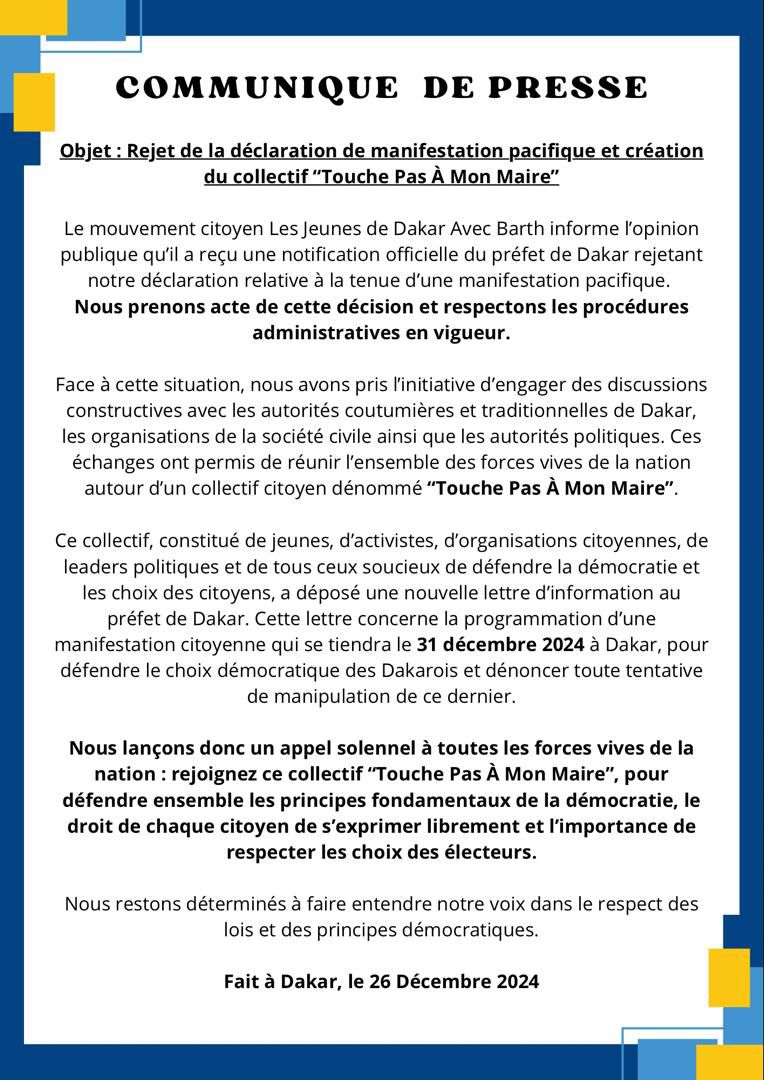 COMMUNIQUE DE PRESSE

Objet : Rejet de la déclaration de manifestation pacifique et création du collectif “Touche Pas À Mon Maire”

Le mouvement citoyen Les Jeunes de Dakar Avec Barth informe l’opinion publique qu’il a reçu une notification officielle du préfet de Dakar rejetant notre déclaration relative à la tenue d’une manifestation pacifique. Nous prenons acte de cette décision et respectons les procédures administratives en vigueur.

Face à cette situation, nous avons pris l’initiative d’engager des discussions constructives avec les autorités coutumières et traditionnelles de Dakar, les organisations de la société civile ainsi que les autorités politiques. Ces échanges ont permis de réunir l’ensemble des forces vives de la nation autour d’un collectif citoyen dénommé “Touche Pas À Mon Maire”.

Ce collectif, constitué de jeunes, d’activistes, d’organisations citoyennes, de leaders politiques et de tous ceux soucieux de défendre la démocratie et les choix des citoyens, a déposé une nouvelle lettre d’information au préfet de Dakar. Cette lettre concerne la programmation d’une manifestation citoyenne qui se tiendra le 31 décembre 2024 à Dakar, pour défendre le choix démocratique des Dakarois et dénoncer toute tentative de manipulation de ce dernier.

Nous lançons donc un appel solennel à toutes les forces vives de la nation : rejoignez ce collectif “Touche Pas À Mon Maire”, pour défendre ensemble les principes fondamentaux de la démocratie, le droit de chaque citoyen de s’exprimer librement et l’importance de respecter les choix des électeurs.

Nous restons déterminés à faire entendre notre voix dans le respect des lois et des principes démocratiques.

Fait à Dakar, le 26 Décembre 2024